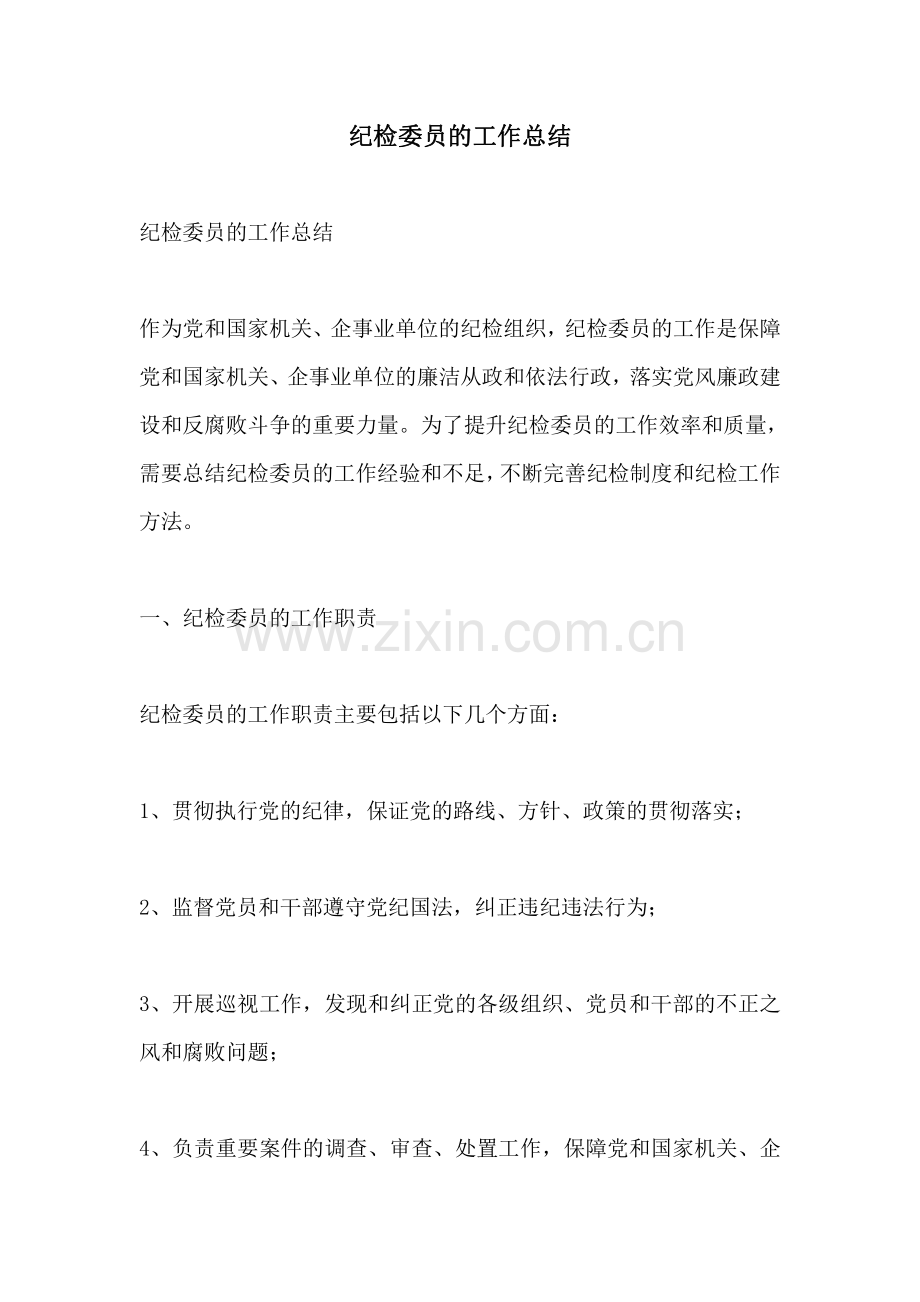 纪检委员的工作总结

纪检委员的工作总结

作为党和国家机关、企事业单位的纪检组织，纪检委员的工作是保障党和国家机关、企事业单位的廉洁从政和依法行政，落实党风廉政建设和反腐败斗争的重要力量。为了提升纪检委员的工作效率和质量，需要总结纪检委员的工作经验和不足，不断完善纪检制度和纪检工作方法。

一、纪检委员的工作职责

www.zixin.com.cn

纪检委员的工作职责主要包括以下几个方面：

1、贯彻执行党的纪律，保证党的路线、方针、政策的贯彻落实；

2、监督党员和干部遵守党纪国法，纠正违纪违法行为；

3、开展巡视工作，发现和纠正党的各级组织、党员和干部的不正之风和腐败问题；

4、负责重要案件的调查、审查、处置工作，保障党和国家机关、企